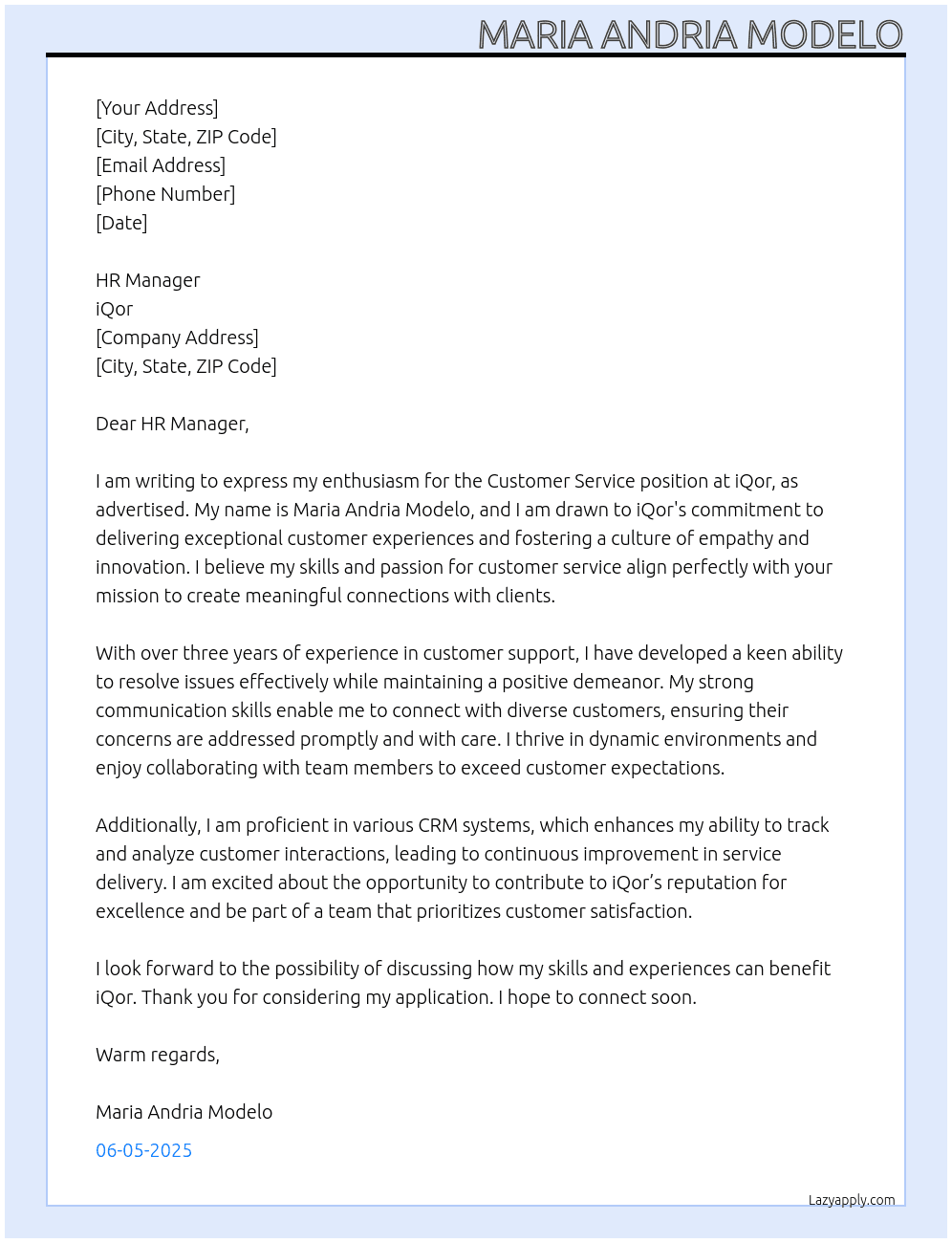 MARIA ANDRIA MODELO

[Your Address]
[City, State, ZIP Code]
[Email Address]
[Phone Number]
[Date]

HR Manager
iQor
[Company Address]
[City, State, ZIP Code]

Dear HR Manager,

I am writing to express my enthusiasm for the Customer Service position at iQor, as advertised. My name is Maria Andria Modelo, and I am drawn to iQor's commitment to delivering exceptional customer experiences and fostering a culture of empathy and innovation. I believe my skills and passion for customer service align perfectly with your mission to create meaningful connections with clients.

With over three years of experience in customer support, I have developed a keen ability to resolve issues effectively while maintaining a positive demeanor. My strong communication skills enable me to connect with diverse customers, ensuring their concerns are addressed promptly and with care. I thrive in dynamic environments and enjoy collaborating with team members to exceed customer expectations.

Additionally, I am proficient in various CRM systems, which enhances my ability to track and analyze customer interactions, leading to continuous improvement in service delivery. I am excited about the opportunity to contribute to iQor's reputation for excellence and be part of a team that prioritizes customer satisfaction.

I look forward to the possibility of discussing how my skills and experiences can benefit iQor. Thank you for considering my application. I hope to connect soon.

Warm regards,

Maria Andria Modelo

06-05-2025

Lazyapply.com